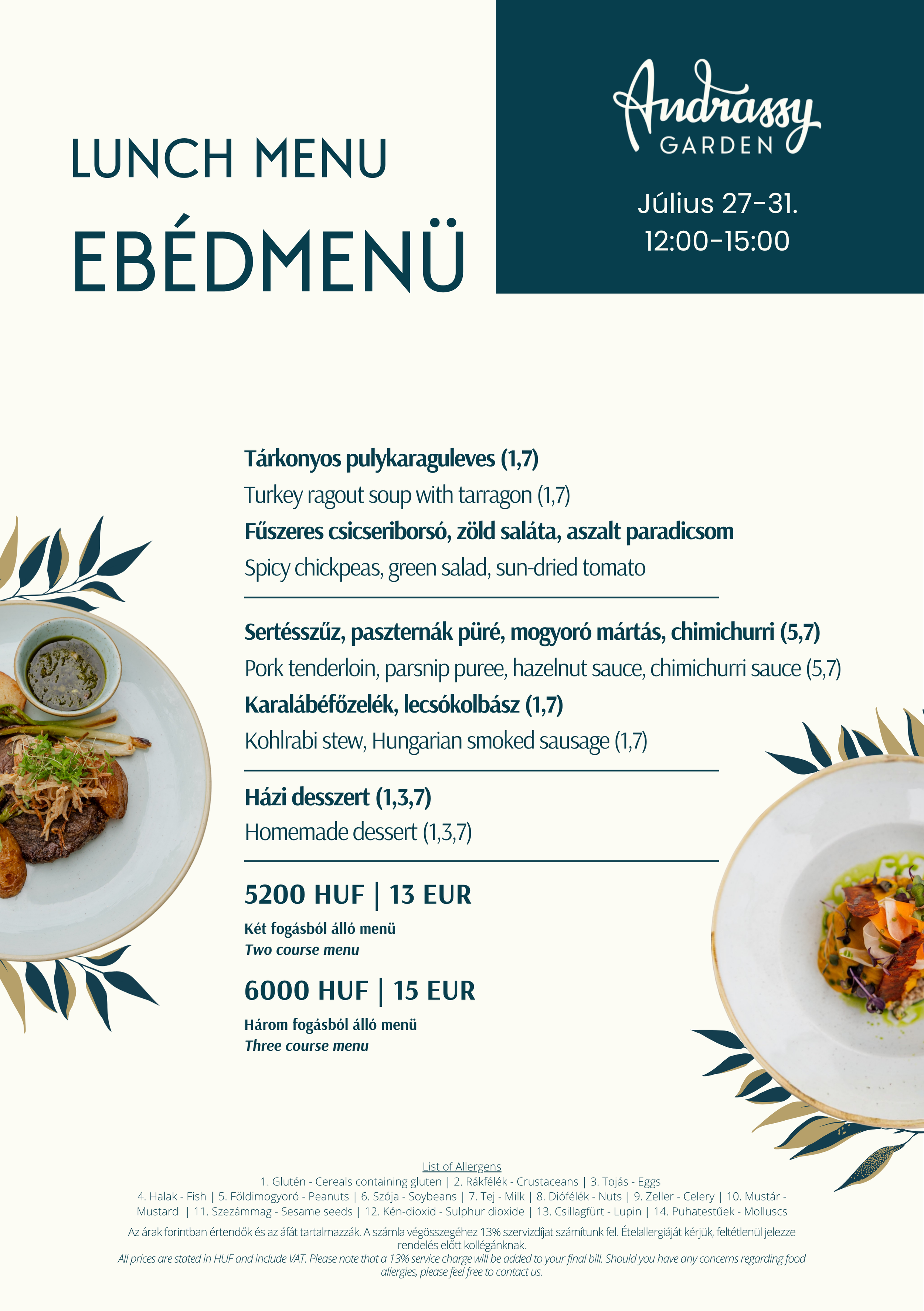 LUNCH MENU

EBÉDMENÜ

Andrassy
GARDEN

Július 27-31.
12:00-15:00

Tárkonyos pulykaraguleves (1,7)

Turkey ragout soup with tarragon (1,7)

Fűszeres csicseriborsó, zöld saláta, aszalt paradicsom

Spicy chickpeas, green salad, sun-dried tomato

Sertésszűz, paszternák püré, mogyoró mártás, chimichurri (5,7)

Pork tenderloin, parsnip puree, hazelnut sauce, chimichurri sauce (5,7)

Karalábéfőzelék, lecsókolbász (1,7)

Kohlrabi stew, Hungarian smoked sausage (1,7)

Házi desszert (1,3,7)

Homemade dessert (1,3,7)

5200 HUF | 13 EUR

Két fogásból álló menü
Two course menu

6000 HUF | 15 EUR

Három fogásból álló menü
Three course menu

List of Allergens
1. Glutén - Cereals containing gluten | 2. Rákfélék - Crustaceans | 3. Tojás - Eggs
4. Halak - Fish | 5. Földimogyoró - Peanuts | 6. Szója - Soybeans | 7. Tej - Milk | 8. Diófélék - Nuts | 9. Zeller - Celery | 10. Mustár - Mustard | 11. Szezámmag - Sesame seeds | 12. Kén-dioxid - Sulphur dioxide | 13. Csillagfürt - Lupin | 14. Puhatestűek - Molluscs

Az árak forintban értendők és az áfát tartalmazzák. A számla végösszegéhez 13% szervizdíjat számítunk fel. Ételallergiáját kérjük, feltétlenül jelezze rendelés előtt kollégánknak.
All prices are stated in HUF and include VAT. Please note that a 13% service charge will be added to your final bill. Should you have any concerns regarding food allergies, please feel free to contact us.